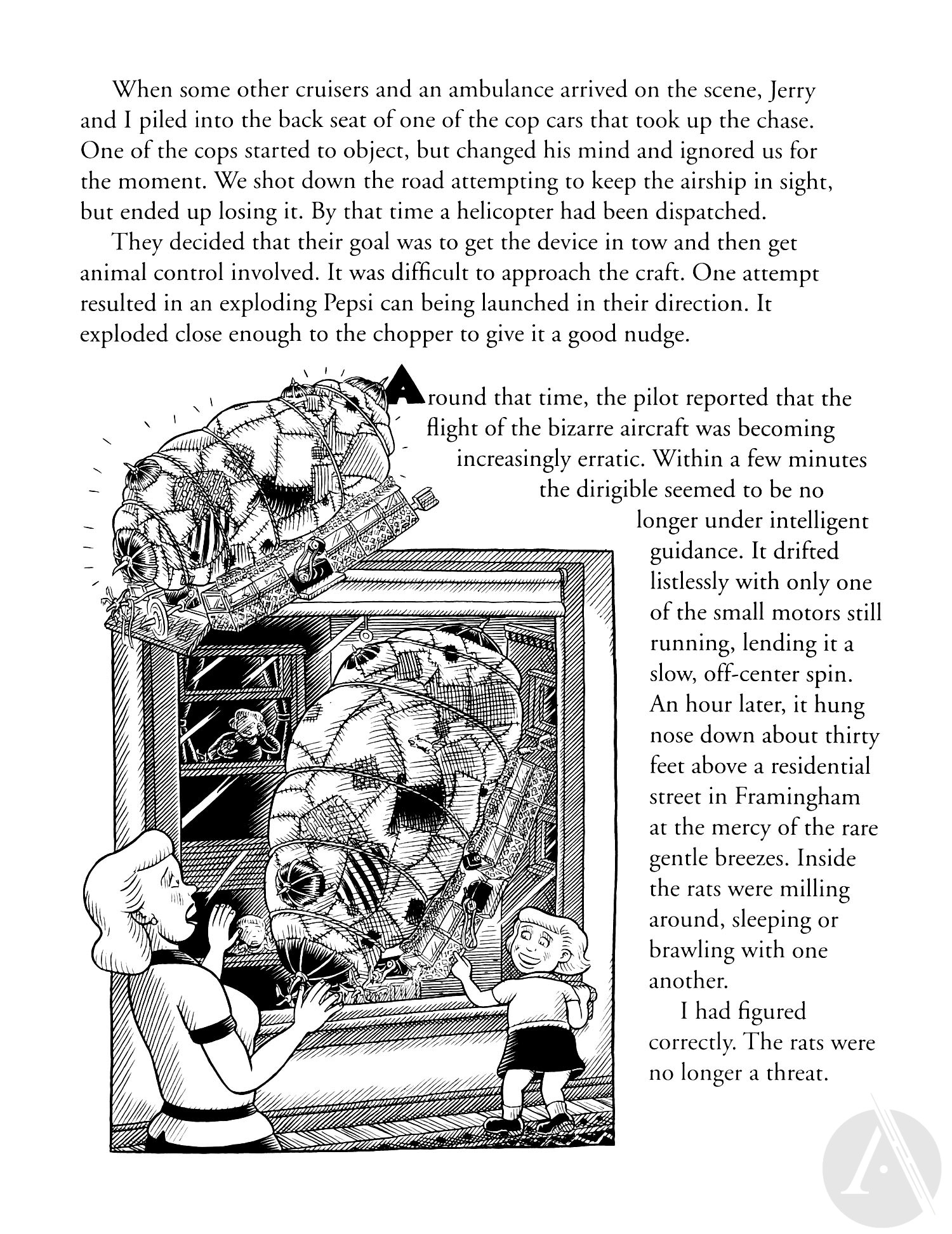 When some other cruisers and an ambulance arrived on the scene, Jerry and I piled into the back seat of one of the cop cars that took up the chase. One of the cops started to object, but changed his mind and ignored us for the moment. We shot down the road attempting to keep the airship in sight, but ended up losing it. By that time a helicopter had been dispatched.

They decided that their goal was to get the device in tow and then get animal control involved. It was difficult to approach the craft. One attempt resulted in an exploding Pepsi can being launched in their direction. It exploded close enough to the chopper to give it a good nudge.

Around that time, the pilot reported that the flight of the bizarre aircraft was becoming increasingly erratic. Within a few minutes the dirigible seemed to be no longer under intelligent guidance. It drifted listlessly with only one of the small motors still running, lending it a slow, off-center spin. An hour later, it hung nose down about thirty feet above a residential street in Framingham at the mercy of the rare gentle breezes. Inside the rats were milling around, sleeping or brawling with one another.

I had figured correctly. The rats were no longer a threat.